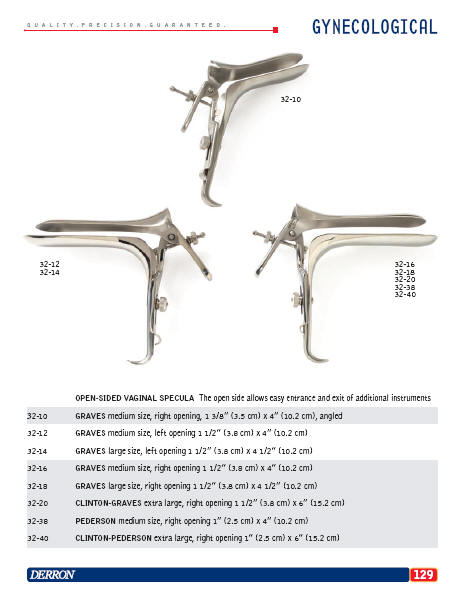 QUALITY.PRECISION.GUARANTEED.

GYNECOLOGICAL

32-10

32-12
32-14

32-16
32-18
32-20
32-38
32-40

OPEN-SIDED VAGINAL SPECULA The open side allows easy entrance and exit of additional instruments

| | |
|---|---|
| 32-10 | GRAVES medium size, right opening, 1 3/8" (3.5 cm) x 4" (10.2 cm), angled |
| 32-12 | GRAVES medium size, left opening 1 1/2" (3.8 cm) x 4" (10.2 cm) |
| 32-14 | GRAVES large size, left opening 1 1/2" (3.8 cm) x 4 1/2" (10.2 cm) |
| 32-16 | GRAVES medium size, right opening 1 1/2" (3.8 cm) x 4" (10.2 cm) |
| 32-18 | GRAVES large size, right opening 1 1/2" (3.8 cm) x 4 1/2" (10.2 cm) |
| 32-20 | CLINTON-GRAVES extra large, right opening 1 1/2" (3.8 cm) x 6" (15.2 cm) |
| 32-38 | PEDERSON medium size, right opening 1" (2.5 cm) x 4" (10.2 cm) |
| 32-40 | CLINTON-PEDERSON extra large, right opening 1" (2.5 cm) x 6" (15.2 cm) |

DERRON

129